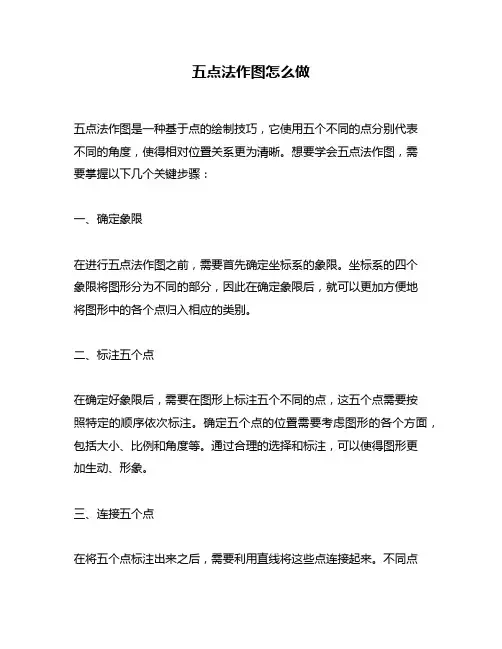 五点法作图怎么做

五点法作图是一种基于点的绘制技巧，它使用五个不同的点分别代表不同的角度，使得相对位置关系更为清晰。想要学会五点法作图，需要掌握以下几个关键步骤：

一、确定象限

在进行五点法作图之前，需要首先确定坐标系的象限。坐标系的四个象限将图形分为不同的部分，因此在确定象限后，就可以更加方便地将图形中的各个点归入相应的类别。

二、标注五个点

在确定好象限后，需要在图形上标注五个不同的点，这五个点需要按照特定的顺序依次标注。确定五个点的位置需要考虑图形的各个方面，包括大小、比例和角度等。通过合理的选择和标注，可以使得图形更加生动、形象。

三、连接五个点

在将五个点标注出来之后，需要利用直线将这些点连接起来。不同点